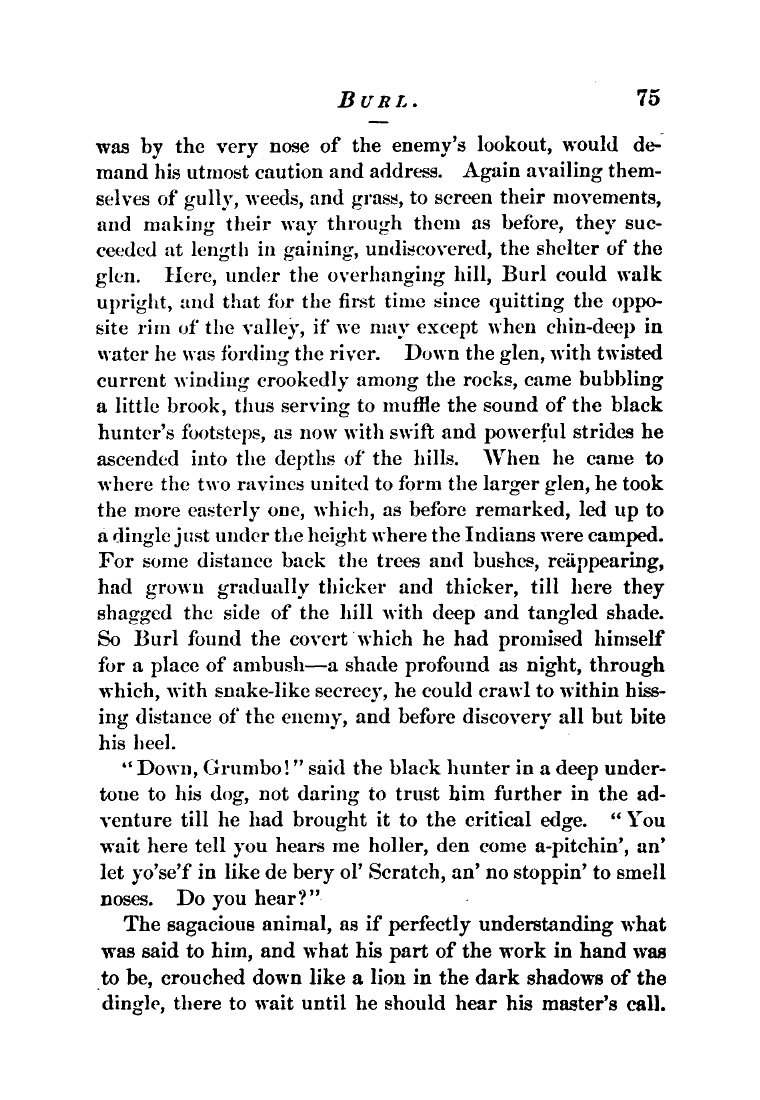 BURL. 75

was by the very nose of the enemy's lookout, would demand his utmost caution and address. Again availing themselves of gully, weeds, and grass, to screen their movements, and making their way through them as before, they succeeded at length in gaining, undiscovered, the shelter of the glen. Here, under the overhanging hill, Burl could walk upright, and that for the first time since quitting the opposite rim of the valley, if we may except when chin-deep in water he was fording the river. Down the glen, with twisted current winding crookedly among the rocks, came bubbling a little brook, thus serving to muffle the sound of the black hunter's footsteps, as now with swift and powerful strides he ascended into the depths of the hills. When he came to where the two ravines united to form the larger glen, he took the more easterly one, which, as before remarked, led up to a dingle just under the height where the Indians were camped. For some distance back the trees and bushes, reäppearing, had grown gradually thicker and thicker, till here they shagged the side of the hill with deep and tangled shade. So Burl found the covert which he had promised himself for a place of ambush—a shade profound as night, through which, with snake-like secrecy, he could crawl to within hissing distance of the enemy, and before discovery all but bite his heel.

"Down, Grumbo!" said the black hunter in a deep undertone to his dog, not daring to trust him further in the adventure till he had brought it to the critical edge. "You wait here tell you hears me holler, den come a-pitchin', an' let yo'se'f in like de bery ol' Scratch, an' no stoppin' to smell noses. Do you hear?"

The sagacious animal, as if perfectly understanding what was said to him, and what his part of the work in hand was to be, crouched down like a lion in the dark shadows of the dingle, there to wait until he should hear his master's call.